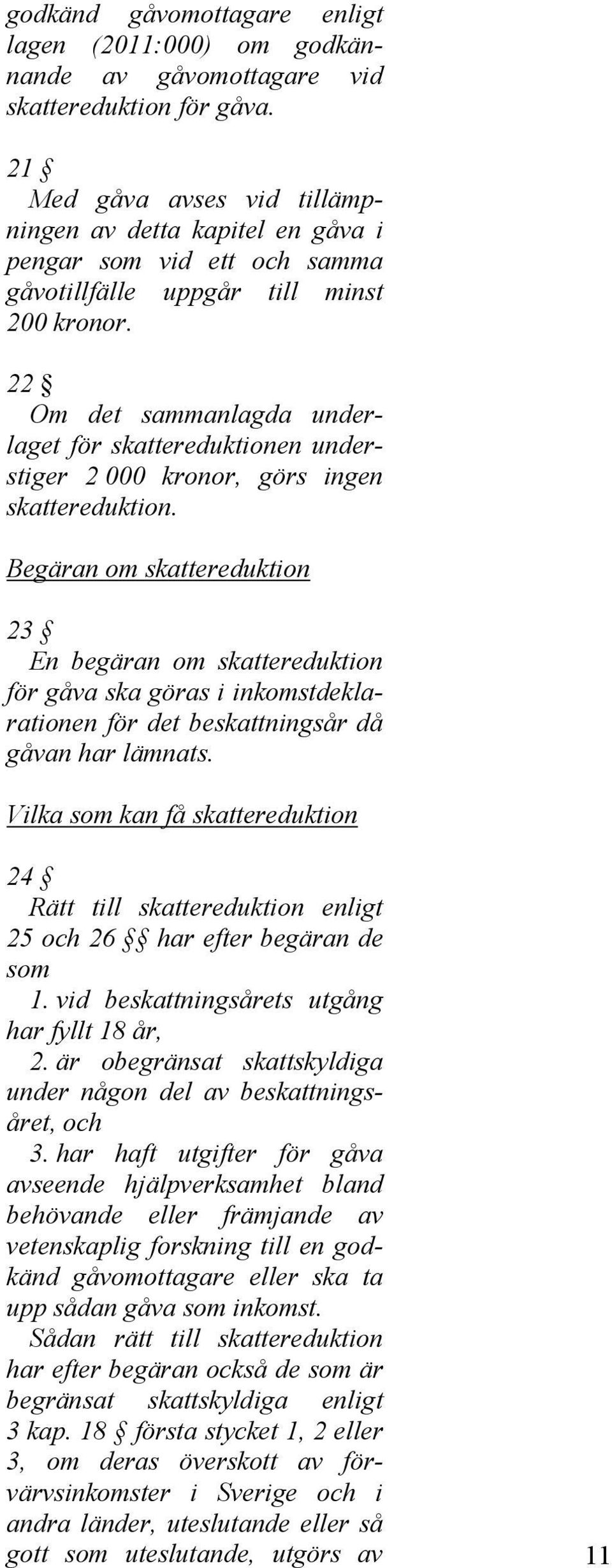 godkänd gåvomottagare enligt lagen (2011:000) om godkännande av gåvomottagare vid skattereduktion för gåva.

21 §
Med gåva avses vid tillämpningen av detta kapitel en gåva i pengar som vid ett och samma gåvotillfälle uppgår till minst 200 kronor.

22 §
Om det sammanlagda underlaget för skattereduktionen understiger 2 000 kronor, görs ingen skattereduktion.

Begäran om skattereduktion

23 §
En begäran om skattereduktion för gåva ska göras i inkomstdeklarationen för det beskattningsår då gåvan har lämnats.

Vilka som kan få skattereduktion

24 §
Rätt till skattereduktion enligt 25 och 26 §§ har efter begäran de som
1. vid beskattningsårets utgång har fyllt 18 år,
2. är obegränsat skattskyldiga under någon del av beskattningsåret, och
3. har haft utgifter för gåva avseende hjälpverksamhet bland behövande eller främjande av vetenskaplig forskning till en godkänd gåvomottagare eller ska ta upp sådan gåva som inkomst.
Sådan rätt till skattereduktion har efter begäran också de som är begränsat skattskyldiga enligt 3 kap. 18 § första stycket 1, 2 eller 3, om deras överskott av förvärvsinkomster i Sverige och i andra länder, uteslutande eller så gott som uteslutande, utgörs av

11